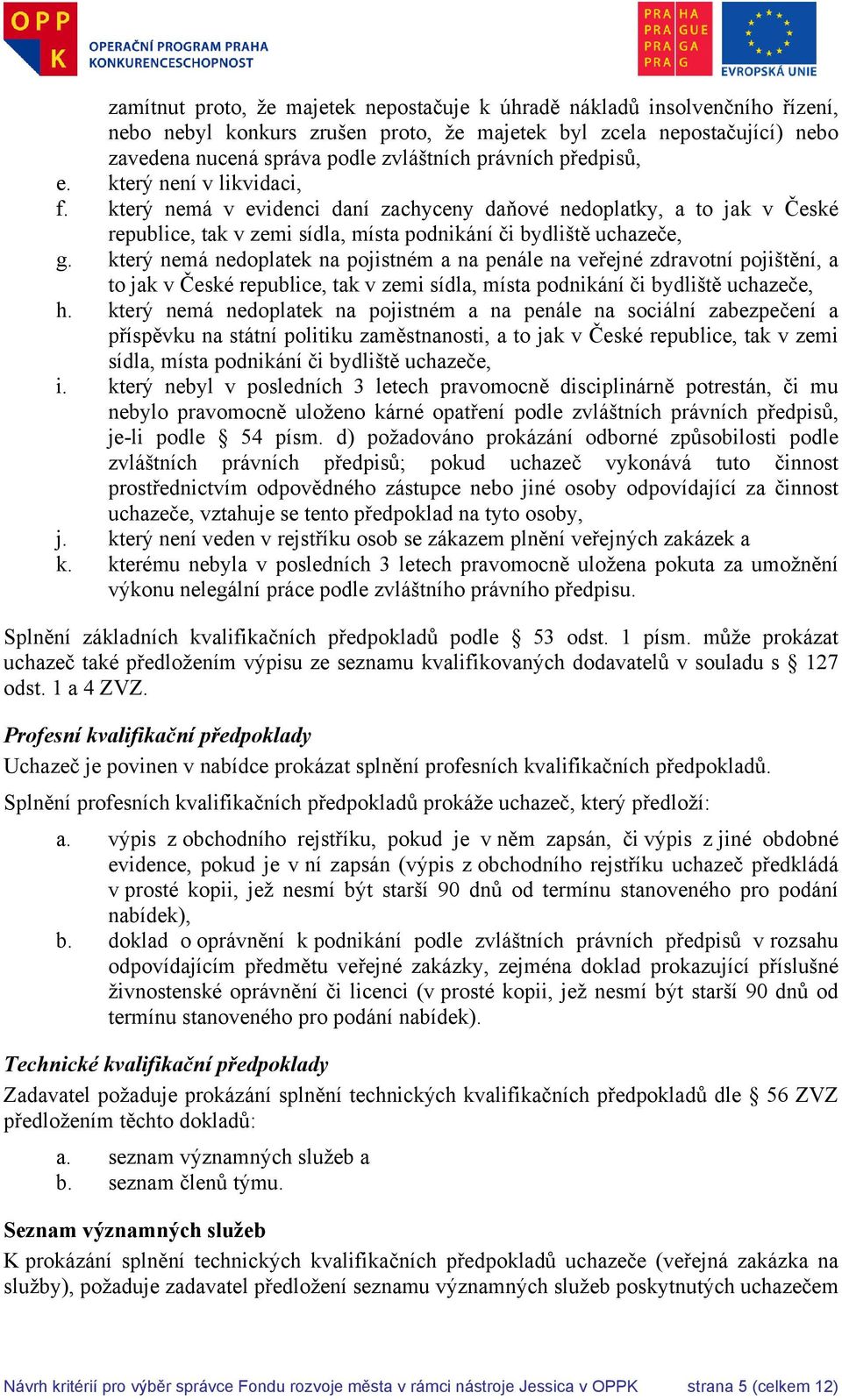 OPP K OPERAČNÍ PROGRAM PRAHA KONKURENCESCHOPNOST

PRA HA PRA GUE PRA GA PRA G

EVROPSKÁ UNIE

zamítnut proto, že majetek nepostačuje k úhradě nákladů insolvenčního řízení, nebo nebyl konkurs zrušen proto, že majetek byl zcela nepostačující) nebo zavedena nucená správa podle zvláštních právních předpisů,

e. který není v likvidaci,
f. který nemá v evidenci daní zachyceny daňové nedoplatky, a to jak v České republice, tak v zemi sídla, místa podnikání či bydliště uchazeče,
g. který nemá nedoplatek na pojistném a na penále na veřejné zdravotní pojištění, a to jak v České republice, tak v zemi sídla, místa podnikání či bydliště uchazeče,
h. který nemá nedoplatek na pojistném a na penále na sociální zabezpečení a příspěvku na státní politiku zaměstnanosti, a to jak v České republice, tak v zemi sídla, místa podnikání či bydliště uchazeče,
i. který nebyl v posledních 3 letech pravomocně disciplinárně potrestán, či mu nebylo pravomocně uloženo kárné opatření podle zvláštních právních předpisů, je-li podle § 54 písm. d) požadováno prokázání odborné způsobilosti podle zvláštních právních předpisů; pokud uchazeč vykonává tuto činnost prostřednictvím odpovědného zástupce nebo jiné osoby odpovídající za činnost uchazeče, vztahuje se tento předpoklad na tyto osoby,
j. který není veden v rejstříku osob se zákazem plnění veřejných zakázek a
k. kterému nebyla v posledních 3 letech pravomocně uložena pokuta za umožnění výkonu nelegální práce podle zvláštního právního předpisu.

Splnění základních kvalifikačních předpokladů podle § 53 odst. 1 písm. může prokázat uchazeč také předložením výpisu ze seznamu kvalifikovaných dodavatelů v souladu s § 127 odst. 1 a 4 ZVZ.

Profesní kvalifikační předpoklady

Uchazeč je povinen v nabídce prokázat splnění profesních kvalifikačních předpokladů.

Splnění profesních kvalifikačních předpokladů prokáže uchazeč, který předloží:

a. výpis z obchodního rejstříku, pokud je v něm zapsán, či výpis z jiné obdobné evidence, pokud je v ní zapsán (výpis z obchodního rejstříku uchazeč předkládá v prosté kopii, jež nesmí být starší 90 dnů od termínu stanoveného pro podání nabídek),
b. doklad o oprávnění k podnikání podle zvláštních právních předpisů v rozsahu odpovídajícím předmětu veřejné zakázky, zejména doklad prokazující příslušné živnostenské oprávnění či licenci (v prosté kopii, jež nesmí být starší 90 dnů od termínu stanoveného pro podání nabídek).

Technické kvalifikační předpoklady

Zadavatel požaduje prokázání splnění technických kvalifikačních předpokladů dle § 56 ZVZ předložením těchto dokladů:

a. seznam významných služeb a
b. seznam členů týmu.

Seznam významných služeb

K prokázání splnění technických kvalifikačních předpokladů uchazeče (veřejná zakázka na služby), požaduje zadavatel předložení seznamu významných služeb poskytnutých uchazečem

Návrh kritérií pro výběr správce Fondu rozvoje města v rámci nástroje Jessica v OPPK strana 5 (celkem 12)